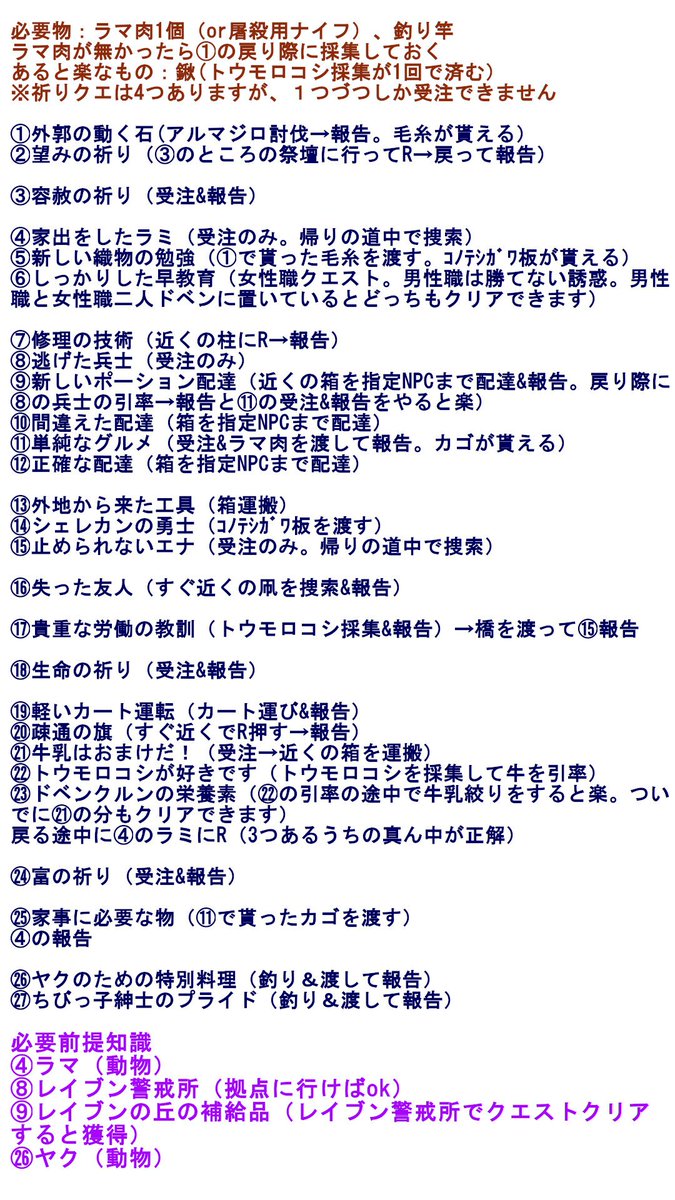 必要物：ラマ肉1個（or屠殺用ナイフ）、釣り竿
ラマ肉が無かったら①の戻り際に採集しておく
あると楽なもの：鍬(トウモロコシ採集が1回で済む)
※祈りクエは4つありますが、１つづつしか受注できません

①外郭の動く石(アルマジロ討伐→報告。毛糸が貰える)
②望みの祈り（③のところの祭壇に行ってR→戻って報告）

③容赦の祈り（受注&報告）

④家出をしたラミ（受注のみ。帰りの道中で捜索）
⑤新しい織物の勉強（①で貰った毛糸を渡す。ｺﾉﾃｼｶﾞﾜ板が貰える）
⑥しっかりした早教育（女性職クエスト。男性職は勝てない誘惑。男性職と女性職二人ドベンに置いているとどっちもクリアできます）

⑦修理の技術（近くの柱にR→報告）
⑧逃げた兵士（受注のみ）
⑨新しいポーション配達（近くの箱を指定NPCまで配達&報告。戻り際に⑧の兵士の引率→報告と⑪の受注&報告をやると楽）
⑩間違えた配達（箱を指定NPCまで配達）
⑪単純なグルメ（受注&ラマ肉を渡して報告。カゴが貰える）
⑫正確な配達（箱を指定NPCまで配達）

⑬外地から来た工具（箱運搬）
⑭シェレカンの勇士（ｺﾉﾃｼｶﾞﾜ板を渡す）
⑮止められないエナ（受注のみ。帰りの道中で捜索）

⑯失った友人（すぐ近くの凧を捜索&報告）

⑰貴重な労働の教訓（トウモロコシ採集&報告）→橋を渡って⑮報告

⑱生命の祈り（受注&報告）

⑲軽いカート運転（カート運び&報告）
⑳疎通の旗（すぐ近くでR押す→報告）
㉑牛乳はおまけだ！（受注→近くの箱を運搬）
㉒トウモロコシが好きです（トウモロコシを採集して牛を引率）
㉓ドベンクルンの栄養素（㉒の引率の途中で牛乳絞りをすると楽。ついでに㉑の分もクリアできます）
戻る途中に④のラミにR（3つあるうちの真ん中が正解）

㉔富の祈り（受注&報告）

㉕家事に必要な物（⑪で貰ったカゴを渡す）
④の報告

㉖ヤクのための特別料理（釣り＆渡して報告）
㉗ちびっ子紳士のプライド（釣り＆渡して報告）

必要前提知識
④ラマ（動物）
⑧レイブン警戒所（拠点に行けばok）
⑨レイブンの丘の補給品（レイブン警戒所でクエストクリアすると獲得）
㉖ヤク（動物）